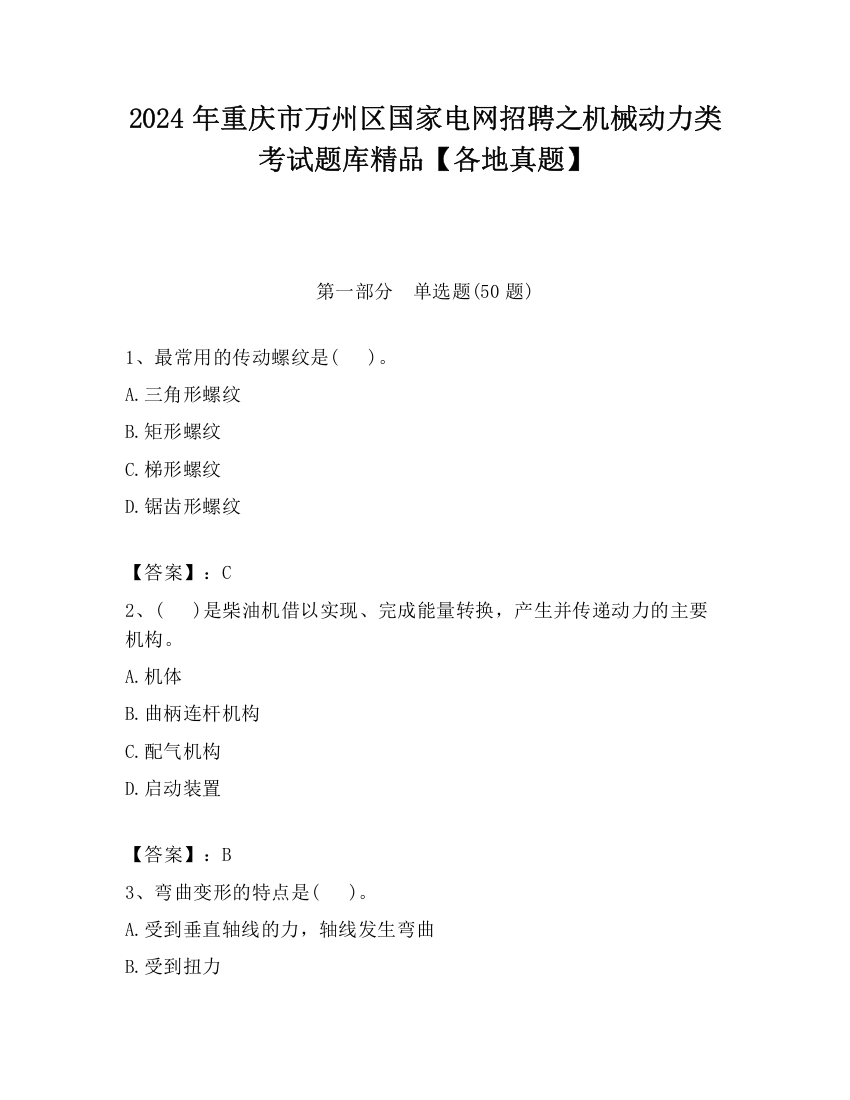 2024 年重庆市万州区国家电网招聘之机械动力类考试题库精品【各地真题】

第一部分　单选题(50 题)

1、最常用的传动螺纹是(　　)。

A.三角形螺纹

B.矩形螺纹

C.梯形螺纹

D.锯齿形螺纹

【答案】：C

2、(　　)是柴油机借以实现、完成能量转换，产生并传递动力的主要机构。

A.机体

B.曲柄连杆机构

C.配气机构

D.启动装置

【答案】：B

3、弯曲变形的特点是(　　)。

A.受到垂直轴线的力，轴线发生弯曲

B.受到扭力